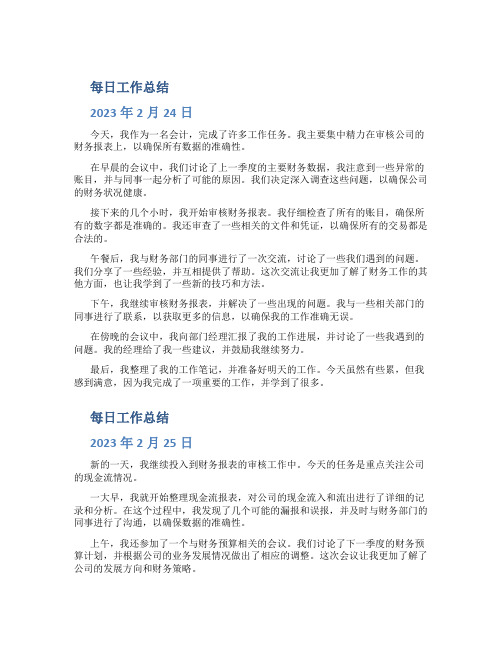 每日工作总结

2023 年 2 月 24 日

今天，我作为一名会计，完成了许多工作任务。我主要集中精力在审核公司的财务报表上，以确保所有数据的准确性。

在早晨的会议中，我们讨论了上一季度的主要财务数据，我注意到一些异常的账目，并与同事一起分析了可能的原因。我们决定深入调查这些问题，以确保公司的财务状况健康。

接下来的几个小时，我开始审核财务报表。我仔细检查了所有的账目，确保所有的数字都是准确的。我还审查了一些相关的文件和凭证，以确保所有的交易都是合法的。

午餐后，我与财务部门的同事进行了一次交流，讨论了一些我们遇到的问题。我们分享了一些经验，并互相提供了帮助。这次交流让我更加了解了财务工作的其他方面，也让我学到了一些新的技巧和方法。

下午，我继续审核财务报表，并解决了一些出现的问题。我与一些相关部门的同事进行了联系，以获取更多的信息，以确保我的工作准确无误。

在傍晚的会议中，我向部门经理汇报了我的工作进展，并讨论了一些我遇到的问题。我的经理给了我一些建议，并鼓励我继续努力。

最后，我整理了我的工作笔记，并准备好明天的工作。今天虽然有些累，但我感到满意，因为我完成了一项重要的工作，并学到了很多。

每日工作总结

2023 年 2 月 25 日

新的一天，我继续投入到财务报表的审核工作中。今天的任务是重点关注公司的现金流情况。

一大早，我就开始整理现金流报表，对公司的现金流入和流出进行了详细的记录和分析。在这个过程中，我发现了几个可能的漏报和误报，并及时与财务部门的同事进行了沟通，以确保数据的准确性。

上午，我还参加了一个与财务预算相关的会议。我们讨论了下一季度的财务预算计划，并根据公司的业务发展情况做出了相应的调整。这次会议让我更加了解了公司的发展方向和财务策略。